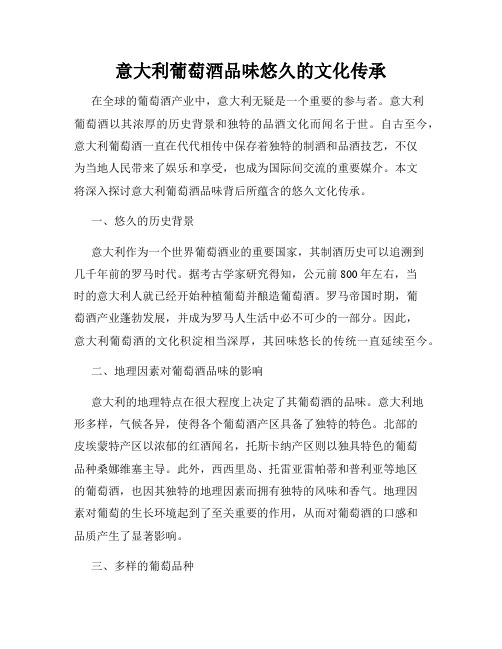 意大利葡萄酒品味悠久的文化传承

在全球的葡萄酒产业中，意大利无疑是一个重要的参与者。意大利葡萄酒以其浓厚的历史背景和独特的品酒文化而闻名于世。自古至今，意大利葡萄酒一直在代代相传中保存着独特的制酒和品酒技艺，不仅为当地人民带来了娱乐和享受，也成为国际间交流的重要媒介。本文将深入探讨意大利葡萄酒品味背后所蕴含的悠久文化传承。

一、悠久的历史背景

意大利作为一个世界葡萄酒业的重要国家，其制酒历史可以追溯到几千年前的罗马时代。据考古学家研究得知，公元前800年左右，当时的意大利人就已经开始种植葡萄并酿造葡萄酒。罗马帝国时期，葡萄酒产业蓬勃发展，并成为罗马人生活中必不可少的一部分。因此，意大利葡萄酒的文化积淀相当深厚，其回味悠长的传统一直延续至今。

二、地理因素对葡萄酒品味的影响

意大利的地理特点在很大程度上决定了其葡萄酒的品味。意大利地形多样，气候各异，使得各个葡萄酒产区具备了独特的特色。北部的皮埃蒙特产区以浓郁的红酒闻名，托斯卡纳产区则以独具特色的葡萄品种桑娜维塞主导。此外，西西里岛、托雷亚雷帕蒂和普利亚等地区的葡萄酒，也因其独特的地理因素而拥有独特的风味和香气。地理因素对葡萄的生长环境起到了至关重要的作用，从而对葡萄酒的口感和品质产生了显著影响。

三、多样的葡萄品种